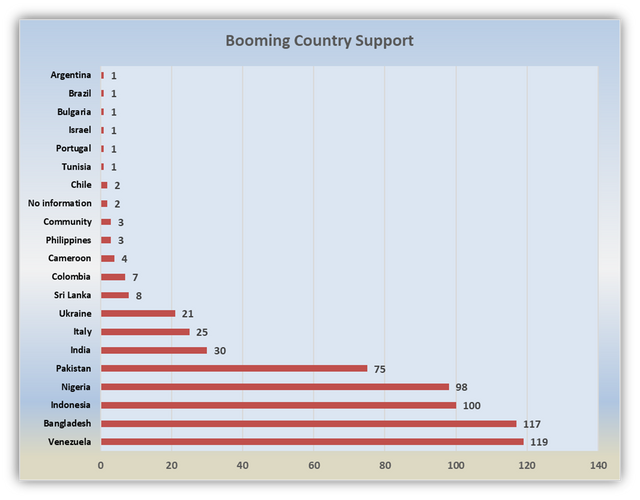 Booming Country Support

Argentina 1
Brazil 1
Bulgaria 1
Israel 1
Portugal 1
Tunisia 1
Chile 2
No information 2
Community 3
Philippines 3
Cameroon 4
Colombia 7
Sri Lanka 8
Ukraine 21
Italy 25
India 30
Pakistan 75
Nigeria 98
Indonesia 100
Bangladesh 117
Venezuela 119

0 20 40 60 80 100 120 140